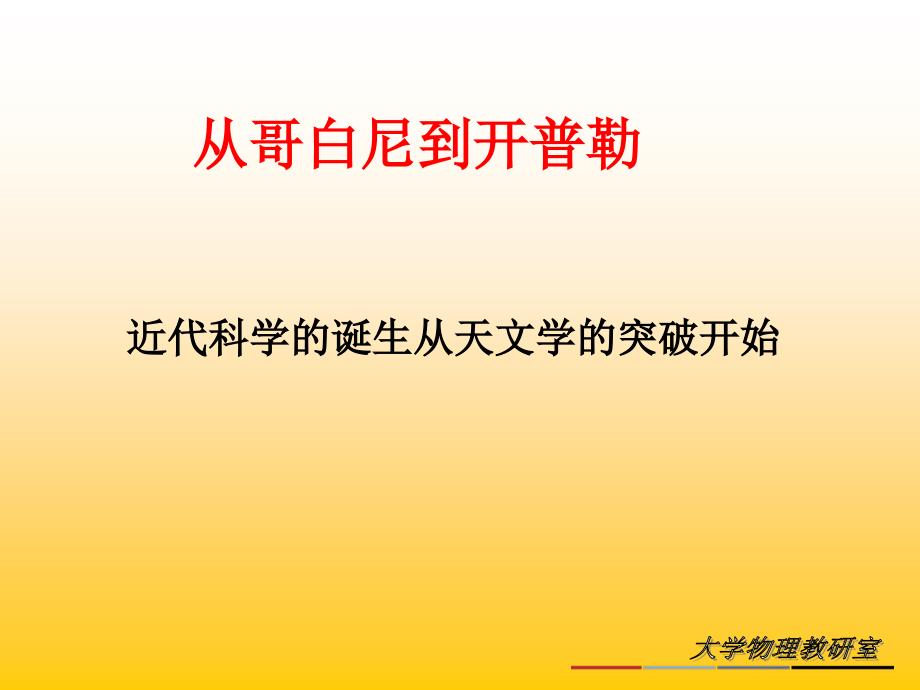 从哥白尼到开普勒

近代科学的诞生从天文学的突破开始

大学物理教研室